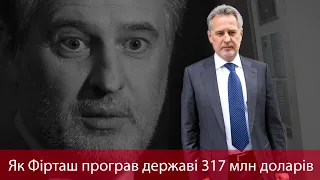 Як Фірташ програв державі 317 млн доларів